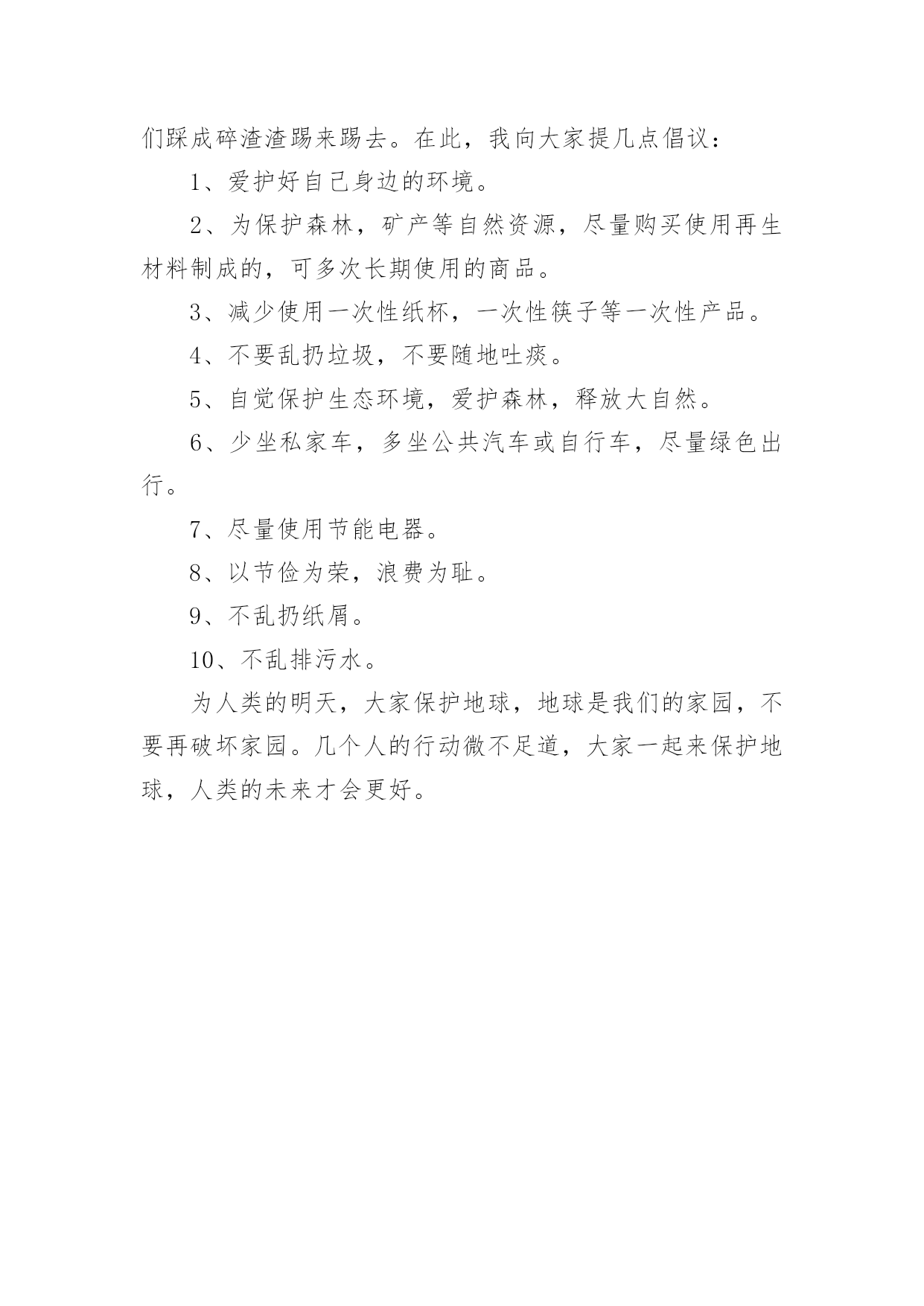 们踩成碎渣渣踢来踢去。在此，我向大家提几点倡议：

1、爱护好自己身边的环境。

2、为保护森林，矿产等自然资源，尽量购买使用再生材料制成的，可多次长期使用的商品。

3、减少使用一次性纸杯，一次性筷子等一次性产品。

4、不要乱扔垃圾，不要随地吐痰。

5、自觉保护生态环境，爱护森林，释放大自然。

6、少坐私家车，多坐公共汽车或自行车，尽量绿色出行。

7、尽量使用节能电器。

8、以节俭为荣，浪费为耻。

9、不乱扔纸屑。

10、不乱排污水。

为人类的明天，大家保护地球，地球是我们的家园，不要再破坏家园。几个人的行动微不足道，大家一起来保护地球，人类的未来才会更好。